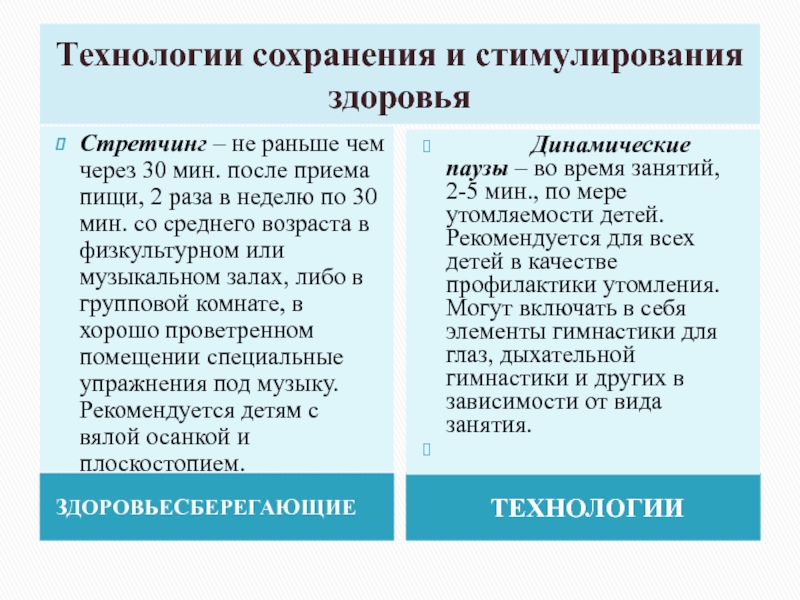 Технологии сохранения и стимулирования здоровья

Стретчинг – не раньше чем через 30 мин. после приема пищи, 2 раза в неделю по 30 мин. со среднего возраста в физкультурном или музыкальном залах, либо в групповой комнате, в хорошо проветренном помещении специальные упражнения под музыку. Рекомендуется детям с вялой осанкой и плоскостопием.

ЗДОРОВЬЕСБЕРЕГАЮЩИЕ

Динамические паузы – во время занятий, 2-5 мин., по мере утомляемости детей. Рекомендуется для всех детей в качестве профилактики утомления. Могут включать в себя элементы гимнастики для глаз, дыхательной гимнастики и других в зависимости от вида занятия.

ТЕХНОЛОГИИ